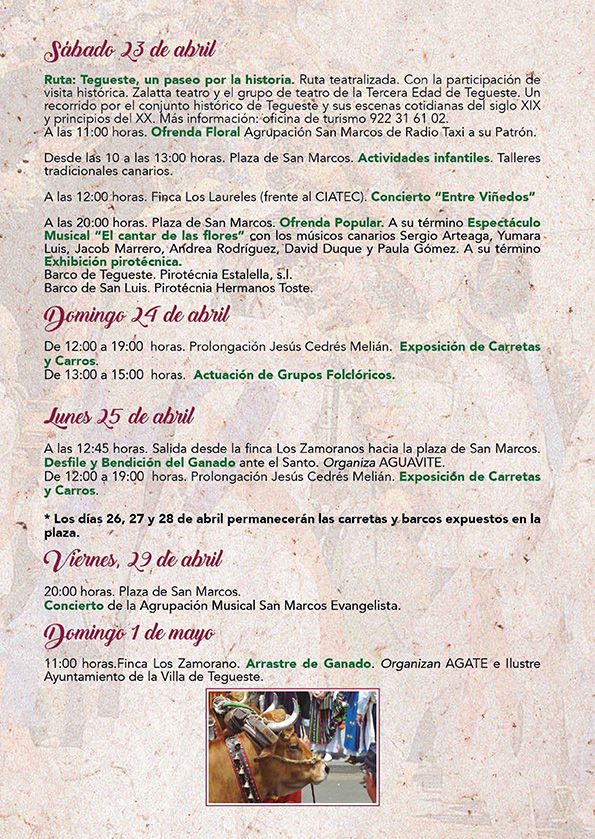 Sábado 23 de abril

Ruta: Tegueste, un paseo por la historia. Ruta teatralizada. Con la participación de visita histórica. Zalatta teatro y el grupo de teatro de la Tercera Edad de Tegueste. Un recorrido por el conjunto histórico de Tegueste y sus escenas cotidianas del siglo XIX y principios del XX. Más información: oficina de turismo 922 31 61 02.
A las 11:00 horas. Ofrenda Floral Agrupación San Marcos de Radio Taxi a su Patrón.

Desde las 10 a las 13:00 horas. Plaza de San Marcos. Actividades infantiles. Talleres tradicionales canarios.

A las 12:00 horas. Finca Los Laureles (frente al CIATEC). Concierto "Entre Viñedos"

A las 20:00 horas. Plaza de San Marcos. Ofrenda Popular. A su término Espectáculo Musical "El cantar de las flores" con los músicos canarios Sergio Arteaga, Yumara Luis, Jacob Marrero, Andrea Rodríguez, David Duque y Paula Gómez. A su término Exhibición pirotécnica.
Barco de Tegueste. Pirotécnia Estalella, s.l.
Barco de San Luis. Pirotécnia Hermanos Toste.

Domingo 24 de abril

De 12:00 a 19:00 horas. Prolongación Jesús Cedrés Melián. Exposición de Carretas y Carros.
De 13:00 a 15:00 horas. Actuación de Grupos Folclóricos.

Lunes 25 de abril

A las 12:45 horas. Salida desde la finca Los Zamoranos hacia la plaza de San Marcos. Desfile y Bendición del Ganado ante el Santo. Organiza AGUAVITE.
De 12:00 a 19:00 horas. Prolongación Jesús Cedrés Melián. Exposición de Carretas y Carros.

* Los días 26, 27 y 28 de abril permanecerán las carretas y barcos expuestos en la plaza.

Viernes, 29 de abril

20:00 horas. Plaza de San Marcos.
Concierto de la Agrupación Musical San Marcos Evangelista.

Domingo 1 de mayo

11:00 horas.Finca Los Zamorano. Arrastre de Ganado. Organizan AGATE e Ilustre Ayuntamiento de la Villa de Tegueste.